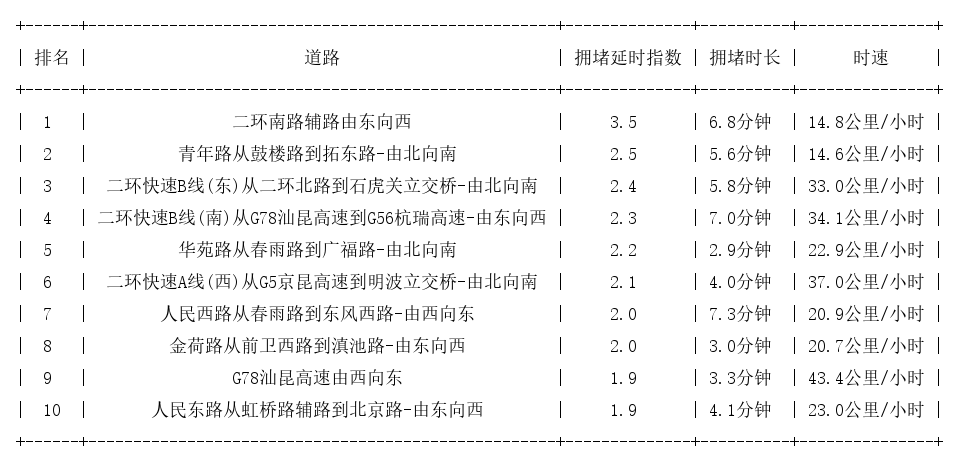 | 排名 | 道路 | 拥堵延时指数 | 拥堵时长 | 时速 |
|---|---|---|---|---|
| 1 | 二环南路辅路由东向西 | 3.5 | 6.8分钟 | 14.8公里/小时 |
| 2 | 青年路从鼓楼路到拓东路-由北向南 | 2.5 | 5.6分钟 | 14.6公里/小时 |
| 3 | 二环快速B线(东)从二环北路到石虎关立交桥-由北向南 | 2.4 | 5.8分钟 | 33.0公里/小时 |
| 4 | 二环快速B线(南)从G78汕昆高速到G56杭瑞高速-由东向西 | 2.3 | 7.0分钟 | 34.1公里/小时 |
| 5 | 华苑路从春雨路到广福路-由北向南 | 2.2 | 2.9分钟 | 22.9公里/小时 |
| 6 | 二环快速A线(西)从G5京昆高速到明波立交桥-由北向南 | 2.1 | 4.0分钟 | 37.0公里/小时 |
| 7 | 人民西路从春雨路到东风西路-由西向东 | 2.0 | 7.3分钟 | 20.9公里/小时 |
| 8 | 金荷路从前卫西路到滇池路-由东向西 | 2.0 | 3.0分钟 | 20.7公里/小时 |
| 9 | G78汕昆高速由西向东 | 1.9 | 3.3分钟 | 43.4公里/小时 |
| 10 | 人民东路从虹桥路辅路到北京路-由东向西 | 1.9 | 4.1分钟 | 23.0公里/小时 |